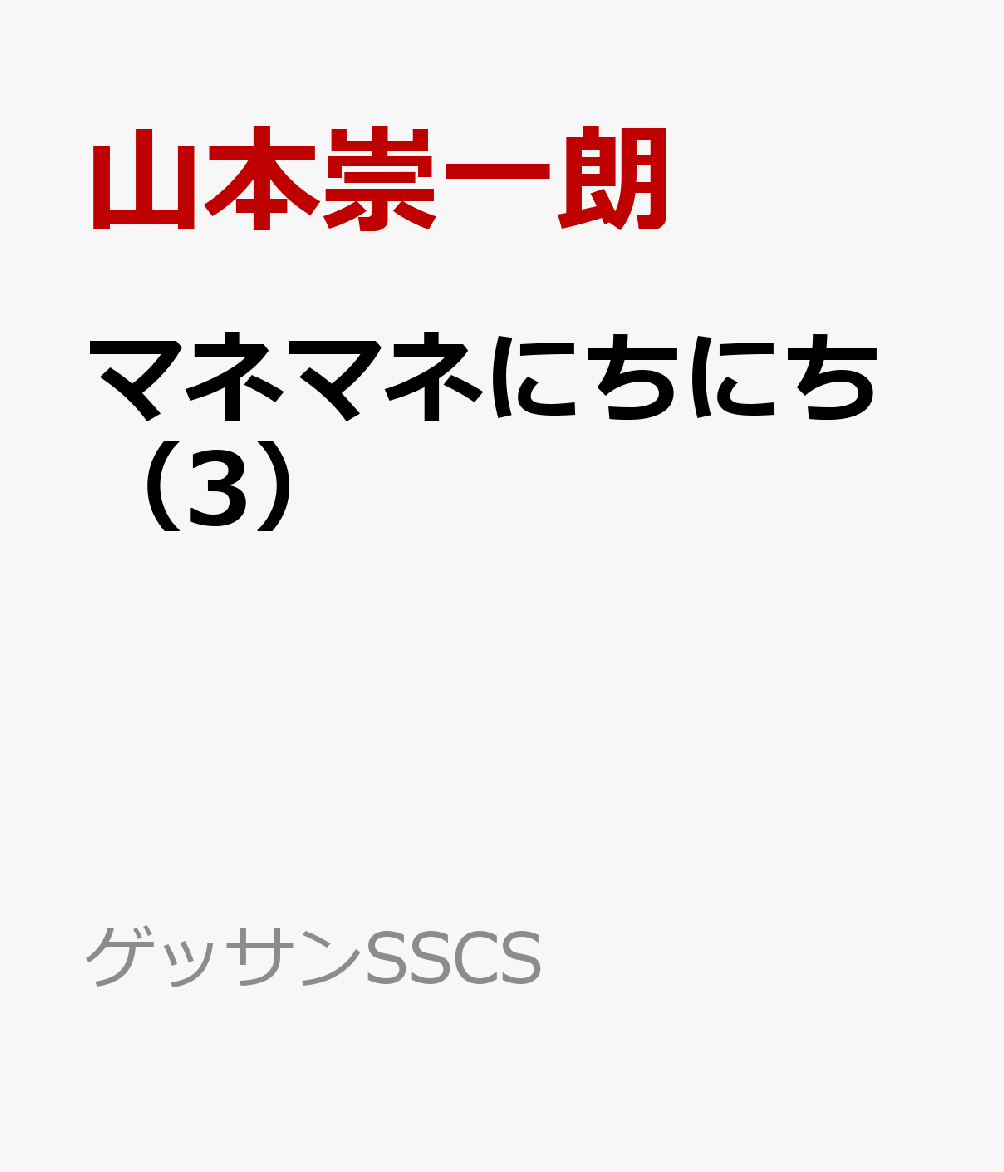 山本崇一朗

マネマネにちにち（3）

ゲッサンSSCS